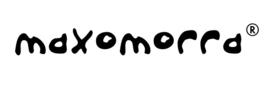 maxomorra®